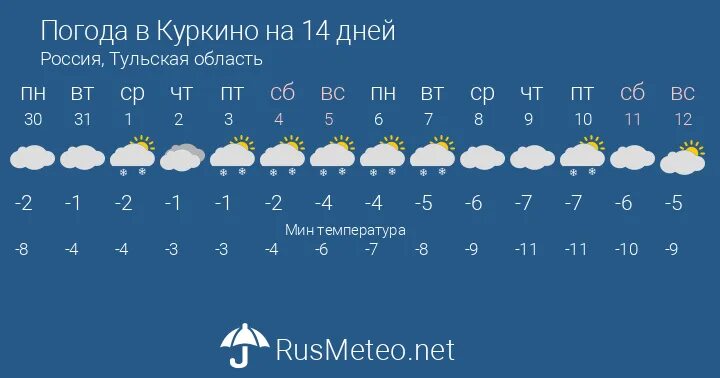 Погода в Куркино на 14 дней
Россия, Тульская область

| пн | вт | ср | чт | пт | сб | вс | пн | вт | ср | чт | пт | сб | вс |
|---|---|---|---|---|---|---|---|---|---|---|---|---|---|
| 30 | 31 | 1 | 2 | 3 | 4 | 5 | 6 | 7 | 8 | 9 | 10 | 11 | 12 |
| -2 | -1 | -2 | -1 | -1 | -2 | -4 | -4 | -5 | -6 | -7 | -7 | -6 | -5 |

Мин температура

| -8 | -4 | -4 | -3 | -3 | -4 | -6 | -7 | -8 | -9 | -11 | -11 | -10 | -9 |
|---|---|---|---|---|---|---|---|---|---|---|---|---|---|

RusMeteo.net